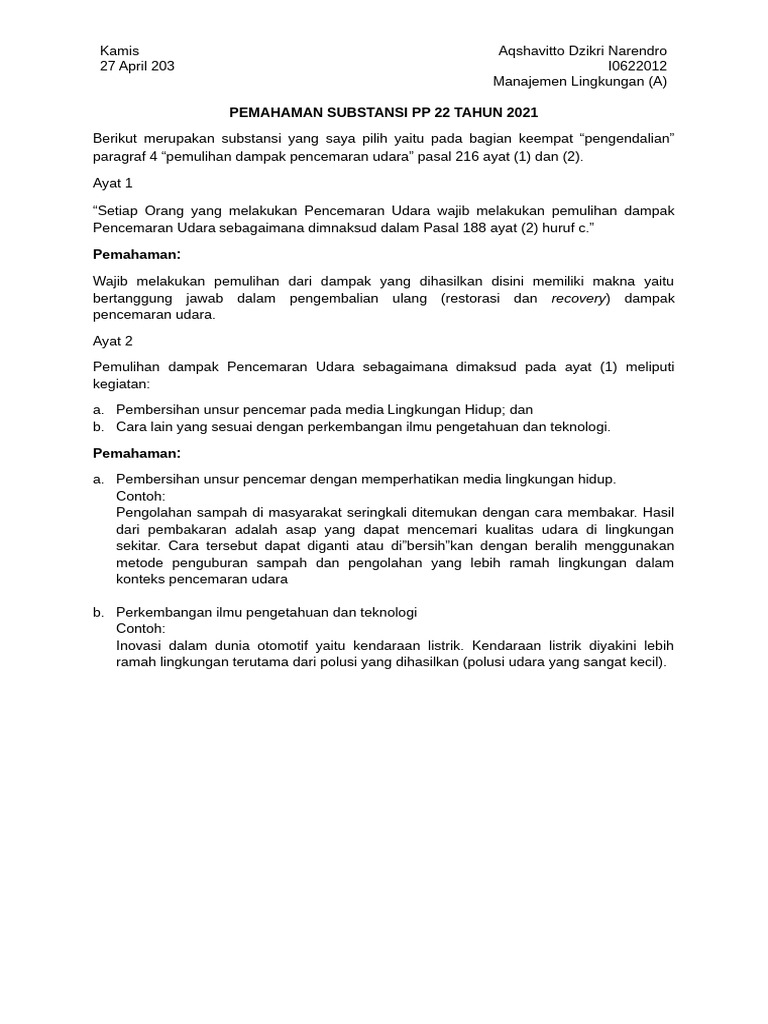 Kamis
27 April 203

Aqshavitto Dzikri Narendro
I0622012
Manajemen Lingkungan (A)

PEMAHAMAN SUBSTANSI PP 22 TAHUN 2021

Berikut merupakan substansi yang saya pilih yaitu pada bagian keempat "pengendalian" paragraf 4 "pemulihan dampak pencemaran udara" pasal 216 ayat (1) dan (2).

Ayat 1

"Setiap Orang yang melakukan Pencemaran Udara wajib melakukan pemulihan dampak Pencemaran Udara sebagaimana dimnaksud dalam Pasal 188 ayat (2) huruf c."

Pemahaman:

Wajib melakukan pemulihan dari dampak yang dihasilkan disini memiliki makna yaitu bertanggung jawab dalam pengembalian ulang (restorasi dan recovery) dampak pencemaran udara.

Ayat 2

Pemulihan dampak Pencemaran Udara sebagaimana dimaksud pada ayat (1) meliputi kegiatan:

a. Pembersihan unsur pencemar pada media Lingkungan Hidup; dan
b. Cara lain yang sesuai dengan perkembangan ilmu pengetahuan dan teknologi.

Pemahaman:

a. Pembersihan unsur pencemar dengan memperhatikan media lingkungan hidup.
Contoh:
Pengolahan sampah di masyarakat seringkali ditemukan dengan cara membakar. Hasil dari pembakaran adalah asap yang dapat mencemari kualitas udara di lingkungan sekitar. Cara tersebut dapat diganti atau di"bersih"kan dengan beralih menggunakan metode penguburan sampah dan pengolahan yang lebih ramah lingkungan dalam konteks pencemaran udara

b. Perkembangan ilmu pengetahuan dan teknologi
Contoh:
Inovasi dalam dunia otomotif yaitu kendaraan listrik. Kendaraan listrik diyakini lebih ramah lingkungan terutama dari polusi yang dihasilkan (polusi udara yang sangat kecil).